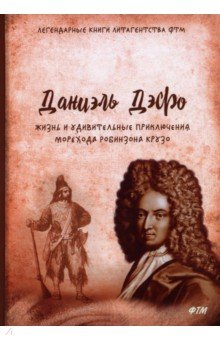 ЛЕГЕНДАРНЫЕ КНИГИ ЛИТАГЕНТСТВА ФТМ

Даниэль Дэфо

ЖИЗНЬ И УДИВИТЕЛЬНЫЕ ПРИКЛЮЧЕНИЯ МОРЕХОДА РОБИНЗОНА КРУЗО

ФТМ